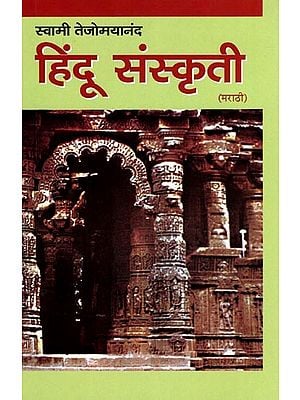 स्वामी तेजोमयानंद

हिंदू संस्कृती

(मराठी)